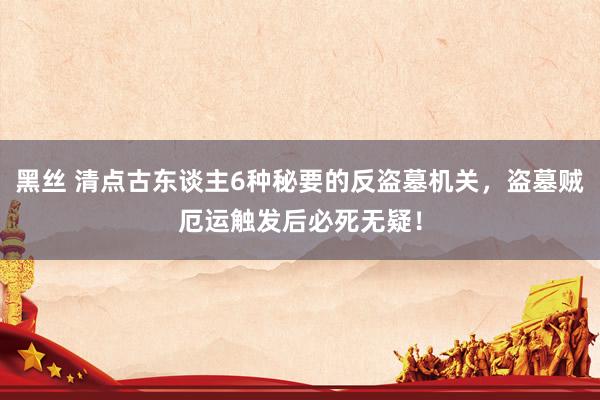 黑丝 清点古东谈主6种秘要的反盗墓机关，盗墓贼厄运触发后必死无疑！